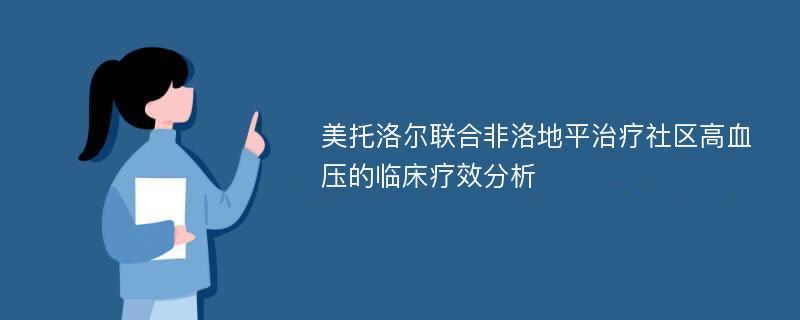 美托洛尔联合非洛地平治疗社区高血压的临床疗效分析